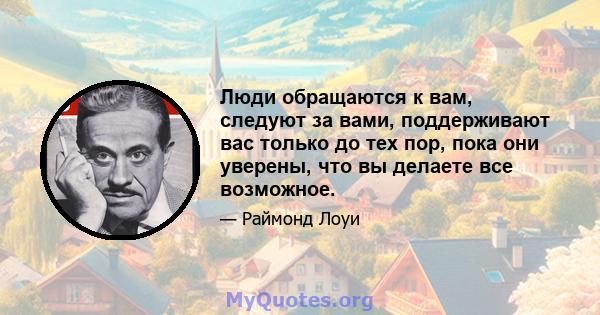 Люди обращаются к вам, следуют за вами, поддерживают вас только до тех пор, пока они уверены, что вы делаете все возможное.

— Раймонд Лоуи

MyQuotes.org